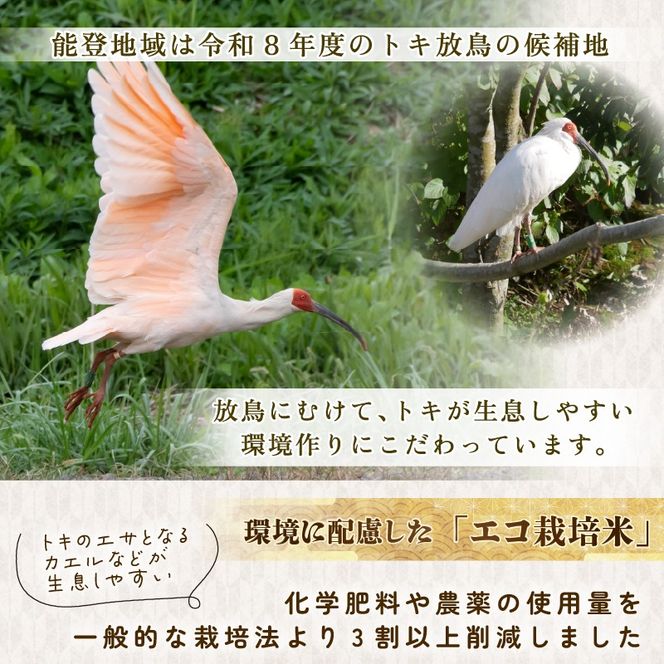 能登地域は令和８年度のトキ放鳥の候補地

放鳥にむけて、トキが生息しやすい環境作りにこだわっています。

トキのエサとなるカエルなどが生息しやすい

環境に配慮した「エコ栽培米」

化学肥料や農薬の使用量を一般的な栽培法より３割以上削減しました